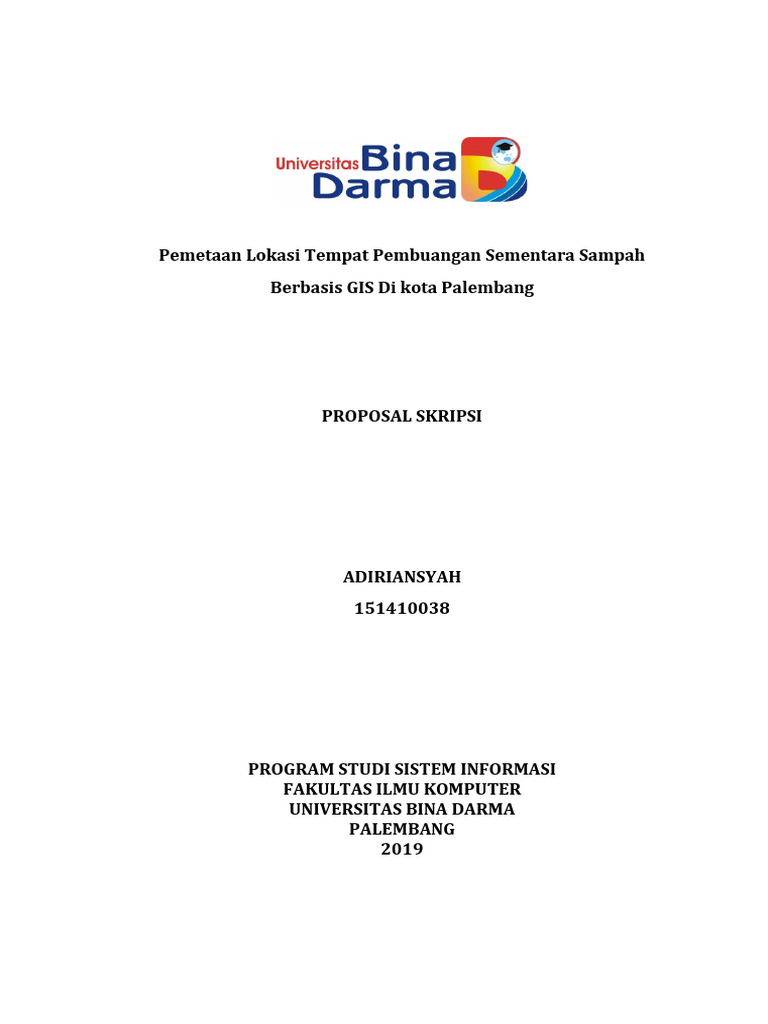 Universitas Bina Darma

Pemetaan Lokasi Tempat Pembuangan Sementara Sampah Berbasis GIS Di kota Palembang

PROPOSAL SKRIPSI

ADIRIANSYAH
151410038

PROGRAM STUDI SISTEM INFORMASI
FAKULTAS ILMU KOMPUTER
UNIVERSITAS BINA DARMA
PALEMBANG
2019